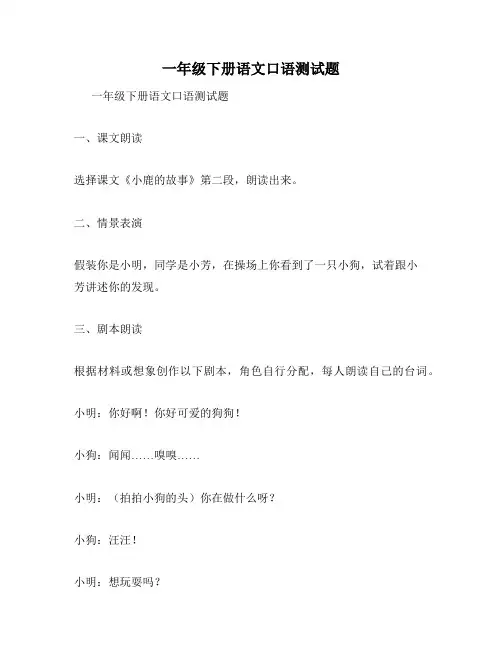 一年级下册语文口语测试题

一年级下册语文口语测试题

一、课文朗读

选择课文《小鹿的故事》第二段，朗读出来。

二、情景表演

假装你是小明，同学是小芳，在操场上你看到了一只小狗，试着跟小芳讲述你的发现。

三、剧本朗读

根据材料或想象创作以下剧本，角色自行分配，每人朗读自己的台词。

小明：你好啊！你好可爱的狗狗！

小狗：闻闻……嗅嗅……

小明：（拍拍小狗的头）你在做什么呀？

小狗：汪汪！

小明：想玩耍吗？